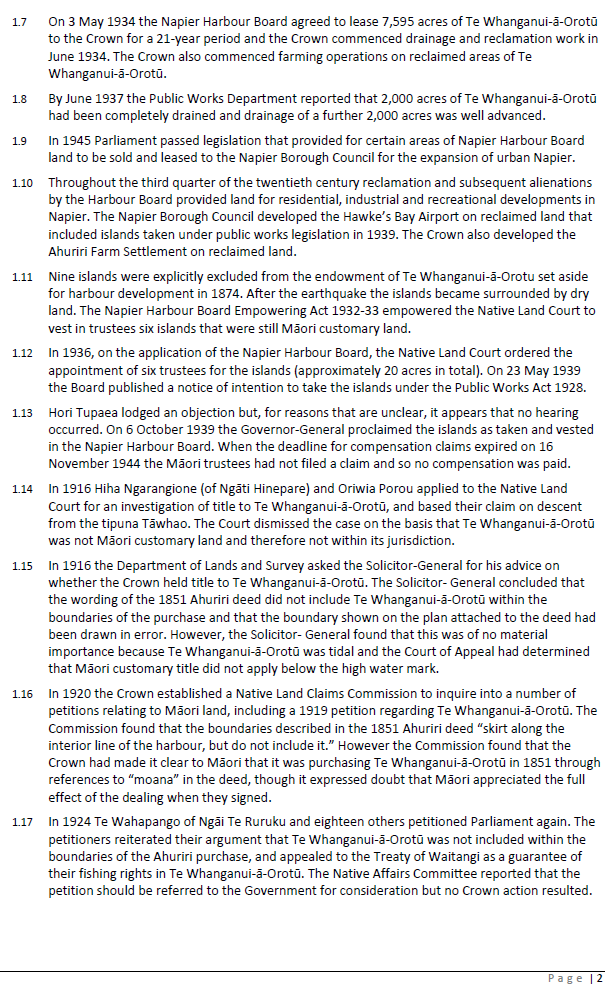 1.7 On 3 May 1934 the Napier Harbour Board agreed to lease 7,595 acres of Te Whanganui-ā-Orotū to the Crown for a 21-year period and the Crown commenced drainage and reclamation work in June 1934. The Crown also commenced farming operations on reclaimed areas of Te Whanganui-ā-Orotū.

1.8 By June 1937 the Public Works Department reported that 2,000 acres of Te Whanganui-ā-Orotū had been completely drained and drainage of a further 2,000 acres was well advanced.

1.9 In 1945 Parliament passed legislation that provided for certain areas of Napier Harbour Board land to be sold and leased to the Napier Borough Council for the expansion of urban Napier.

1.10 Throughout the third quarter of the twentieth century reclamation and subsequent alienations by the Harbour Board provided land for residential, industrial and recreational developments in Napier. The Napier Borough Council developed the Hawke's Bay Airport on reclaimed land that included islands taken under public works legislation in 1939. The Crown also developed the Ahuriri Farm Settlement on reclaimed land.

1.11 Nine islands were explicitly excluded from the endowment of Te Whanganui-ā-Orotu set aside for harbour development in 1874. After the earthquake the islands became surrounded by dry land. The Napier Harbour Board Empowering Act 1932-33 empowered the Native Land Court to vest in trustees six islands that were still Māori customary land.

1.12 In 1936, on the application of the Napier Harbour Board, the Native Land Court ordered the appointment of six trustees for the islands (approximately 20 acres in total). On 23 May 1939 the Board published a notice of intention to take the islands under the Public Works Act 1928.

1.13 Hori Tupaea lodged an objection but, for reasons that are unclear, it appears that no hearing occurred. On 6 October 1939 the Governor-General proclaimed the islands as taken and vested in the Napier Harbour Board. When the deadline for compensation claims expired on 16 November 1944 the Māori trustees had not filed a claim and so no compensation was paid.

1.14 In 1916 Hiha Ngarangione (of Ngāti Hinepare) and Oriwia Porou applied to the Native Land Court for an investigation of title to Te Whanganui-ā-Orotū, and based their claim on descent from the tipuna Tāwhao. The Court dismissed the case on the basis that Te Whanganui-ā-Orotū was not Māori customary land and therefore not within its jurisdiction.

1.15 In 1916 the Department of Lands and Survey asked the Solicitor-General for his advice on whether the Crown held title to Te Whanganui-ā-Orotū. The Solicitor- General concluded that the wording of the 1851 Ahuriri deed did not include Te Whanganui-ā-Orotū within the boundaries of the purchase and that the boundary shown on the plan attached to the deed had been drawn in error. However, the Solicitor- General found that this was of no material importance because Te Whanganui-ā-Orotū was tidal and the Court of Appeal had determined that Māori customary title did not apply below the high water mark.

1.16 In 1920 the Crown established a Native Land Claims Commission to inquire into a number of petitions relating to Māori land, including a 1919 petition regarding Te Whanganui-ā-Orotū. The Commission found that the boundaries described in the 1851 Ahuriri deed "skirt along the interior line of the harbour, but do not include it." However the Commission found that the Crown had made it clear to Māori that it was purchasing Te Whanganui-ā-Orotū in 1851 through references to "moana" in the deed, though it expressed doubt that Māori appreciated the full effect of the dealing when they signed.

1.17 In 1924 Te Wahapango of Ngāi Te Ruruku and eighteen others petitioned Parliament again. The petitioners reiterated their argument that Te Whanganui-ā-Orotū was not included within the boundaries of the Ahuriri purchase, and appealed to the Treaty of Waitangi as a guarantee of their fishing rights in Te Whanganui-ā-Orotū. The Native Affairs Committee reported that the petition should be referred to the Government for consideration but no Crown action resulted.

Page | 2